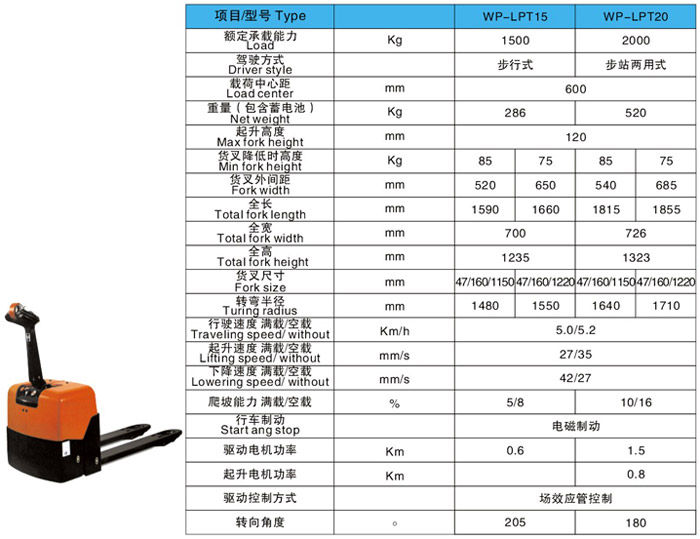 | 项目/型号 Type | | WP-LPT15 | | WP-LPT20 | |
|---|---|---|---|---|---|
| 额定承载能力 Load | Kg | 1500 | | 2000 | |
| 驾驶方式 Driver style | | 步行式 | | 步站两用式 | |
| 载荷中心距 Load center | mm | 600 | | | |
| 重量（包含蓄电池） Net weight | Kg | 286 | | 520 | |
| 起升高度 Max fork height | mm | 120 | | | |
| 货叉降低时高度 Min fork height | Kg | 85 | 75 | 85 | 75 |
| 货叉外间距 Fork width | mm | 520 | 650 | 540 | 685 |
| 全长 Total fork length | mm | 1590 | 1660 | 1815 | 1855 |
| 全宽 Total fork width | mm | 700 | | 726 | |
| 全高 Total fork height | mm | 1235 | | 1323 | |
| 货叉尺寸 Fork size | mm | 47/160/1150 | 47/160/1220 | 47/160/1150 | 47/160/1220 |
| 转弯半径 Turing radius | mm | 1480 | 1550 | 1640 | 1710 |
| 行驶速度 满载/空载 Traveling speed/ without | Km/h | 5.0/5.2 | | | |
| 起升速度 满载/空载 Lifting speed/ without | mm/s | 27/35 | | | |
| 下降速度 满载/空载 Lowering speed/ without | mm/s | 42/27 | | | |
| 爬坡能力 满载/空载 | % | 5/8 | | 10/16 | |
| 行车制动 Start ang stop | | 电磁制动 | | | |
| 驱动电机功率 | Km | 0.6 | | 1.5 | |
| 起升电机功率 | Km | | | 0.8 | |
| 驱动控制方式 | | 场效应管控制 | | | |
| 转向角度 | ° | 205 | | 180 | |